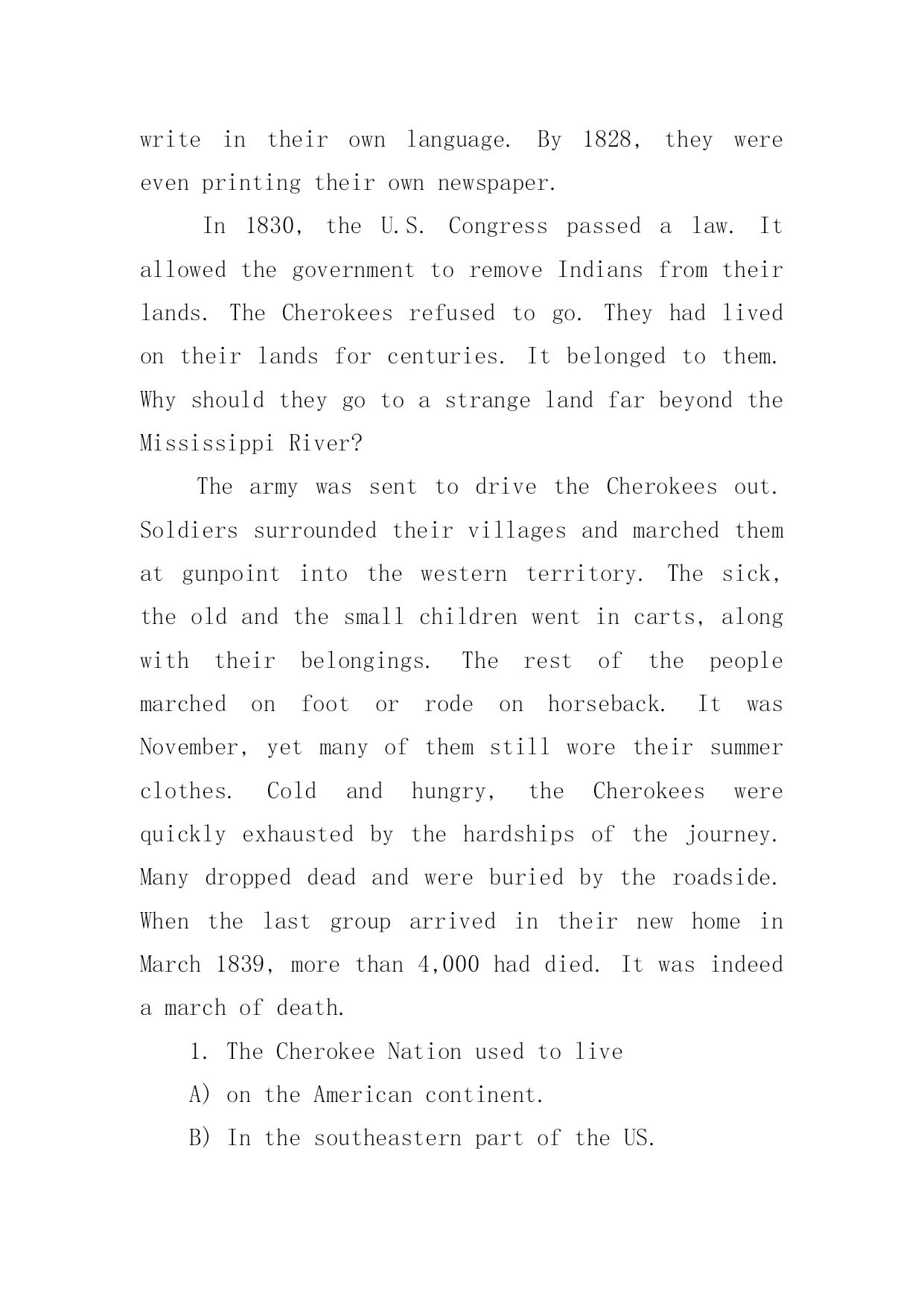 write in their own language. By 1828, they were even printing their own newspaper.

In 1830, the U.S. Congress passed a law. It allowed the government to remove Indians from their lands. The Cherokees refused to go. They had lived on their lands for centuries. It belonged to them. Why should they go to a strange land far beyond the Mississippi River?

The army was sent to drive the Cherokees out. Soldiers surrounded their villages and marched them at gunpoint into the western territory. The sick, the old and the small children went in carts, along with their belongings. The rest of the people marched on foot or rode on horseback. It was November, yet many of them still wore their summer clothes. Cold and hungry, the Cherokees were quickly exhausted by the hardships of the journey. Many dropped dead and were buried by the roadside. When the last group arrived in their new home in March 1839, more than 4,000 had died. It was indeed a march of death.

1. The Cherokee Nation used to live

A) on the American continent.

B) In the southeastern part of the US.